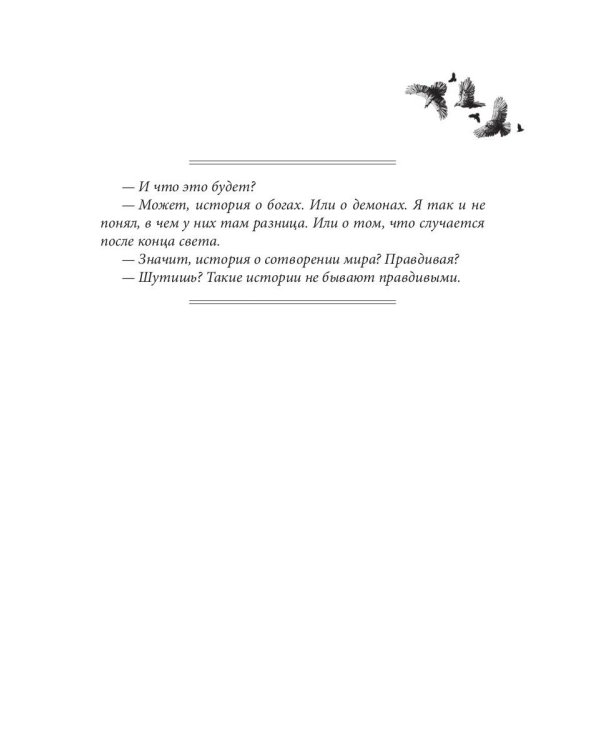 — И что это будет?

— Может, история о богах. Или о демонах. Я так и не понял, в чем у них там разница. Или о том, что случается после конца света.

— Значит, история о сотворении мира? Правдивая?

— Шутишь? Такие истории не бывают правдивыми.